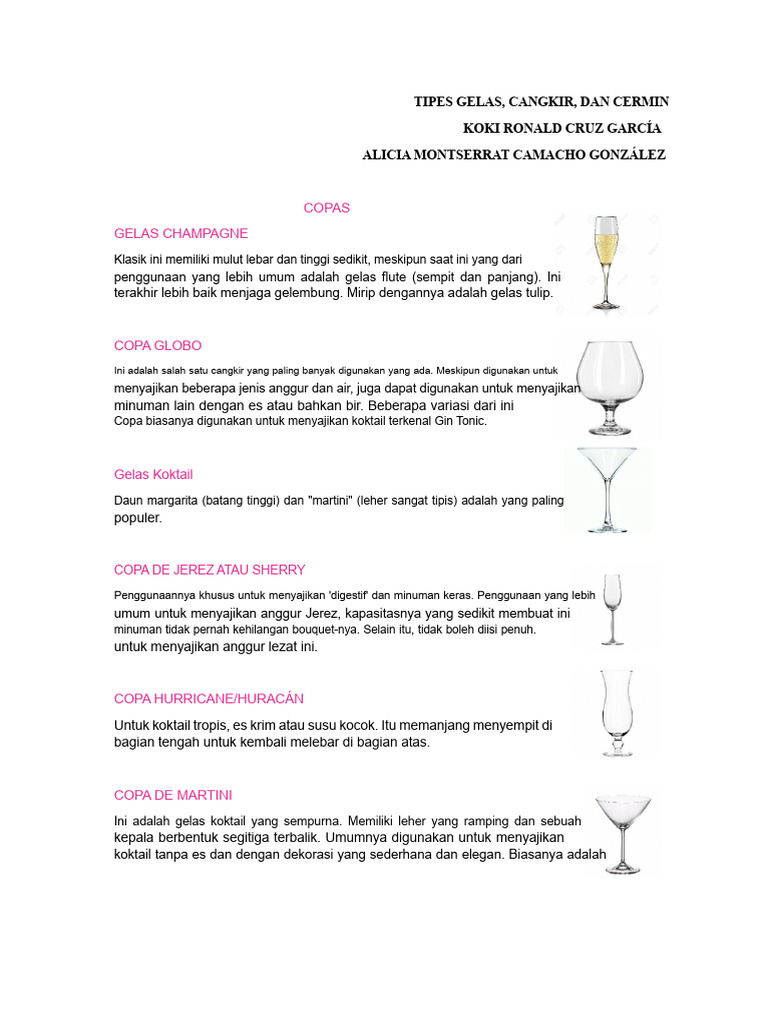 TIPES GELAS, CANGKIR, DAN CERMIN
KOKI RONALD CRUZ GARCÍA
ALICIA MONTSERRAT CAMACHO GONZÁLEZ

COPAS

GELAS CHAMPAGNE

Klasik ini memiliki mulut lebar dan tinggi sedikit, meskipun saat ini yang dari penggunaan yang lebih umum adalah gelas flute (sempit dan panjang). Ini terakhir lebih baik menjaga gelembung. Mirip dengannya adalah gelas tulip.

COPA GLOBO

Ini adalah salah satu cangkir yang paling banyak digunakan yang ada. Meskipun digunakan untuk menyajikan beberapa jenis anggur dan air, juga dapat digunakan untuk menyajikan minuman lain dengan es atau bahkan bir. Beberapa variasi dari ini Copa biasanya digunakan untuk menyajikan koktail terkenal Gin Tonic.

Gelas Koktail

Daun margarita (batang tinggi) dan "martini" (leher sangat tipis) adalah yang paling populer.

COPA DE JEREZ ATAU SHERRY

Penggunaannya khusus untuk menyajikan 'digestif' dan minuman keras. Penggunaan yang lebih umum untuk menyajikan anggur Jerez, kapasitasnya yang sedikit membuat ini minuman tidak pernah kehilangan bouquet-nya. Selain itu, tidak boleh diisi penuh. untuk menyajikan anggur lezat ini.

COPA HURRICANE/HURACÁN

Untuk koktail tropis, es krim atau susu kocok. Itu memanjang menyempit di bagian tengah untuk kembali melebar di bagian atas.

COPA DE MARTINI

Ini adalah gelas koktail yang sempurna. Memiliki leher yang ramping dan sebuah kepala berbentuk segitiga terbalik. Umumnya digunakan untuk menyajikan koktail tanpa es dan dengan dekorasi yang sederhana dan elegan. Biasanya adalah